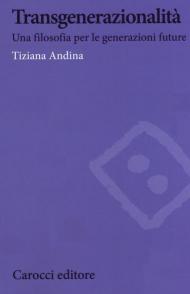 Transgenerazionalità

Una filosofia per le generazioni future

Tiziana Andina

Carocci editore